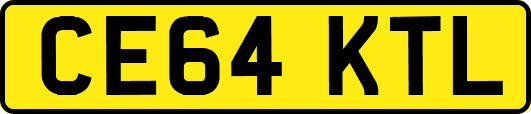 CE64 KTL